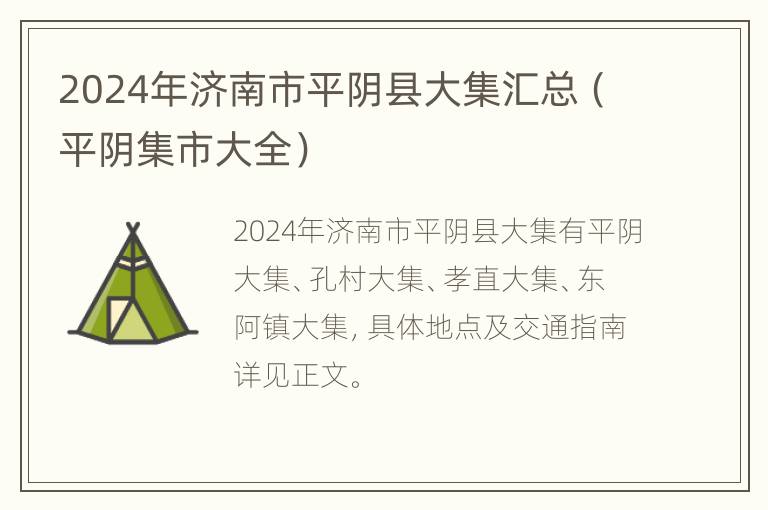 2024年济南市平阴县大集汇总（平阴集市大全）

2024年济南市平阴县大集有平阴大集、孔村大集、孝直大集、东阿镇大集，具体地点及交通指南详见正文。